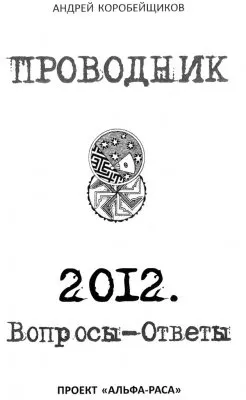 АНДРЕЙ КОРОБЕЙЩИКОВ

ПРОВОДНИК

2012.

Вопросы—Ответы

ПРОЕКТ «АЛЬФА-РАСА»